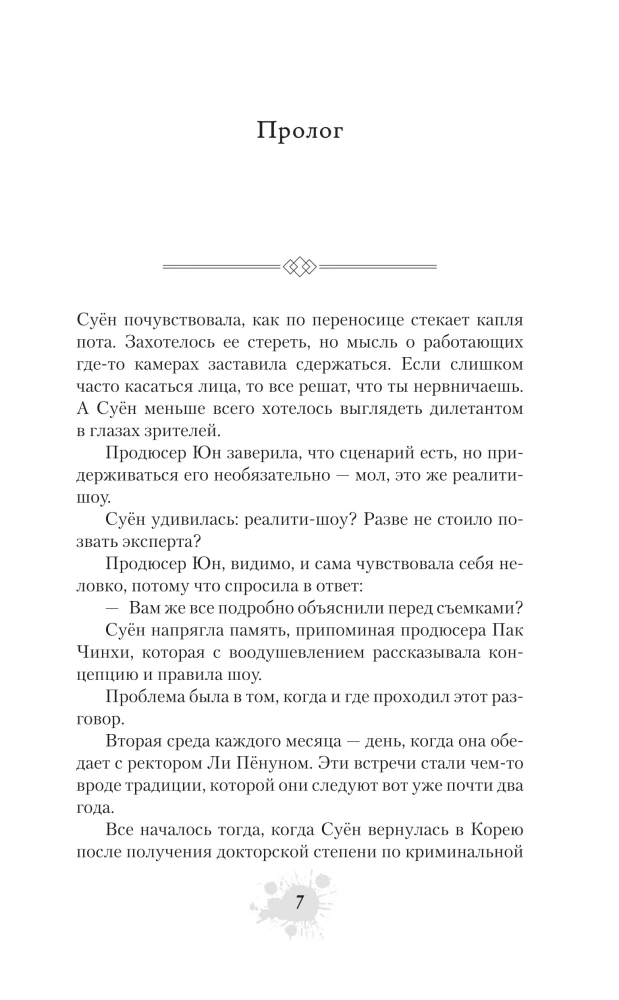 Пролог

Суён почувствовала, как по переносице стекает капля пота. Захотелось ее стереть, но мысль о работающих где-то камерах заставила сдержаться. Если слишком часто касаться лица, то все решат, что ты нервничаешь. А Суён меньше всего хотелось выглядеть дилетантом в глазах зрителей.

Продюсер Юн заверила, что сценарий есть, но придерживаться его необязательно — мол, это же реалити-шоу.

Суён удивилась: реалити-шоу? Разве не стоило позвать эксперта?

Продюсер Юн, видимо, и сама чувствовала себя неловко, потому что спросила в ответ:

— Вам же все подробно объяснили перед съемками?

Суён напрягла память, припоминая продюсера Пак Чинхи, которая с воодушевлением рассказывала концепцию и правила шоу.

Проблема была в том, когда и где проходил этот разговор.

Вторая среда каждого месяца — день, когда она обедает с ректором Ли Пёнуном. Эти встречи стали чем-то вроде традиции, которой они следуют вот уже почти два года.

Все началось тогда, когда Суён вернулась в Корею после получения докторской степени по криминальной

7